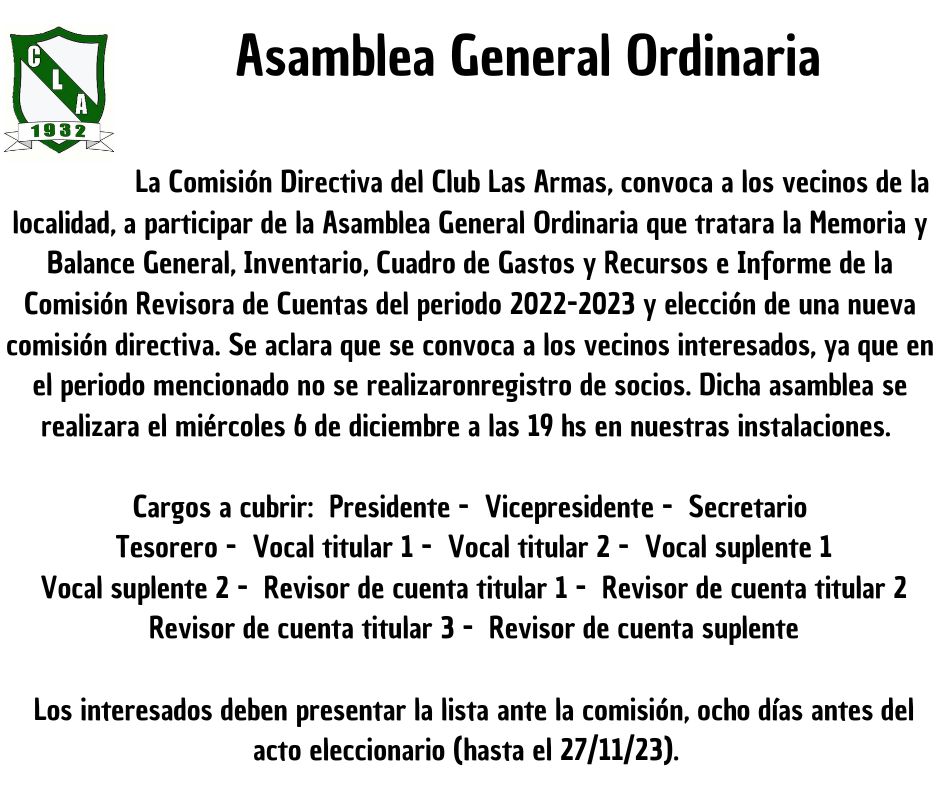 C L A
1932

Asamblea General Ordinaria

La Comisión Directiva del Club Las Armas, convoca a los vecinos de la localidad, a participar de la Asamblea General Ordinaria que tratara la Memoria y Balance General, Inventario, Cuadro de Gastos y Recursos e Informe de la Comisión Revisora de Cuentas del periodo 2022-2023 y elección de una nueva comisión directiva. Se aclara que se convoca a los vecinos interesados, ya que en el periodo mencionado no se realizaronregistro de socios. Dicha asamblea se realizara el miércoles 6 de diciembre a las 19 hs en nuestras instalaciones.

Cargos a cubrir: Presidente - Vicepresidente - Secretario
Tesorero - Vocal titular 1 - Vocal titular 2 - Vocal suplente 1
Vocal suplente 2 - Revisor de cuenta titular 1 - Revisor de cuenta titular 2
Revisor de cuenta titular 3 - Revisor de cuenta suplente

Los interesados deben presentar la lista ante la comisión, ocho días antes del acto eleccionario (hasta el 27/11/23).